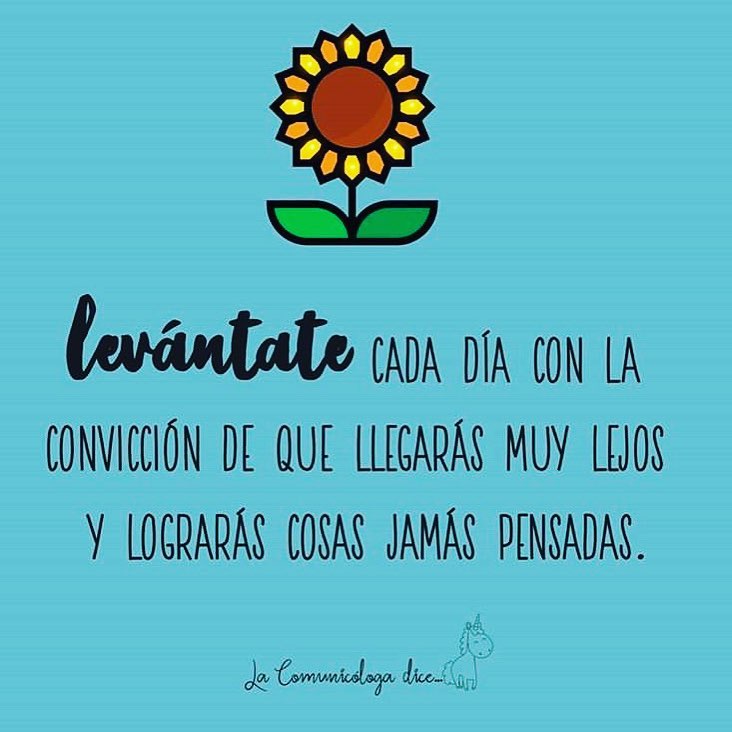 levántate CADA DÍA CON LA CONVICCIÓN DE QUE LLEGARÁS MUY LEJOS Y LOGRARÁS COSAS JAMÁS PENSADAS.

La Comunicologa dice...